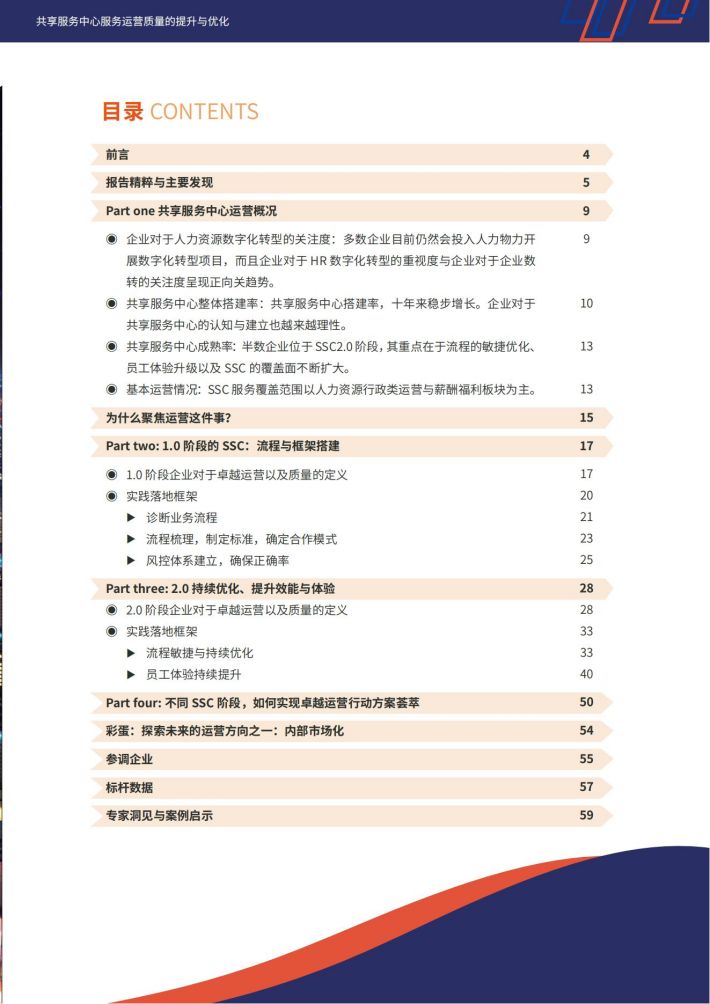 共享服务中心服务运营质量的提升与优化

目录 CONTENTS

前言 4

报告精粹与主要发现 5

Part one 共享服务中心运营概况 9

◉ 企业对于人力资源数字化转型的关注度：多数企业目前仍然会投入人力物力开展数字化转型项目，而且企业对于HR数字化转型的重视度与企业对于企业数转的关注度呈现正向关趋势。 9

◉ 共享服务中心整体搭建率：共享服务中心搭建率，十年来稳步增长。企业对于共享服务中心的认知与建立也越来越理性。 10

◉ 共享服务中心成熟率：半数企业位于SSC2.0阶段，其重点在于流程的敏捷优化、员工体验升级以及SSC的覆盖面不断扩大。 13

◉ 基本运营情况：SSC服务覆盖范围以人力资源行政类运营与薪酬福利板块为主。 13

为什么聚焦运营这件事？ 15

Part two: 1.0阶段的SSC：流程与框架搭建 17

◉ 1.0阶段企业对于卓越运营以及质量的定义 17

◉ 实践落地框架 20

▶ 诊断业务流程 21

▶ 流程梳理，制定标准，确定合作模式 23

▶ 风控体系建立，确保正确率 25

Part three: 2.0持续优化、提升效能与体验 28

◉ 2.0阶段企业对于卓越运营以及质量的定义 28

◉ 实践落地框架 33

▶ 流程敏捷与持续优化 33

▶ 员工体验持续提升 40

Part four: 不同SSC阶段，如何实现卓越运营行动方案荟萃 50

彩蛋：探索未来的运营方向之一：内部市场化 54

参调企业 55

标杆数据 57

专家洞见与案例启示 59